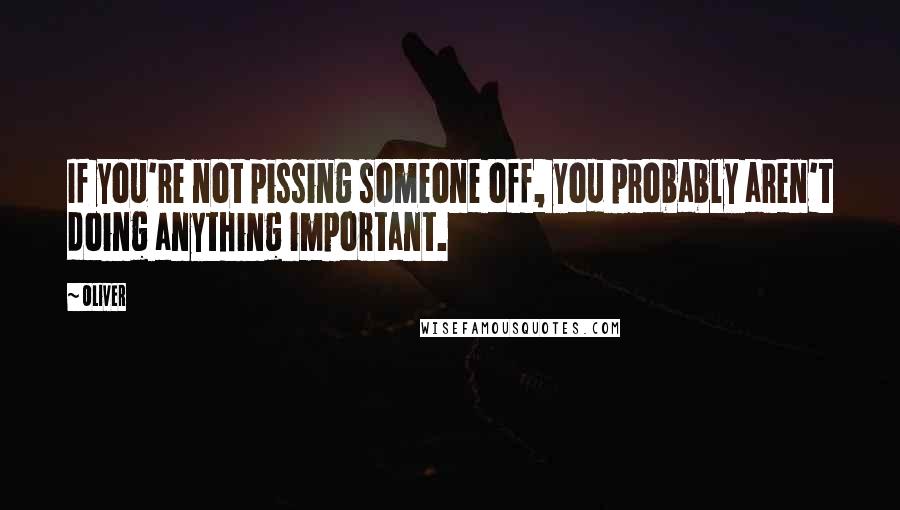 IF YOU'RE NOT PISSING SOMEONE OFF, YOU PROBABLY AREN'T DOING ANYTHING IMPORTANT.

~OLIVER

WISEFAMOUSQUOTES.COM